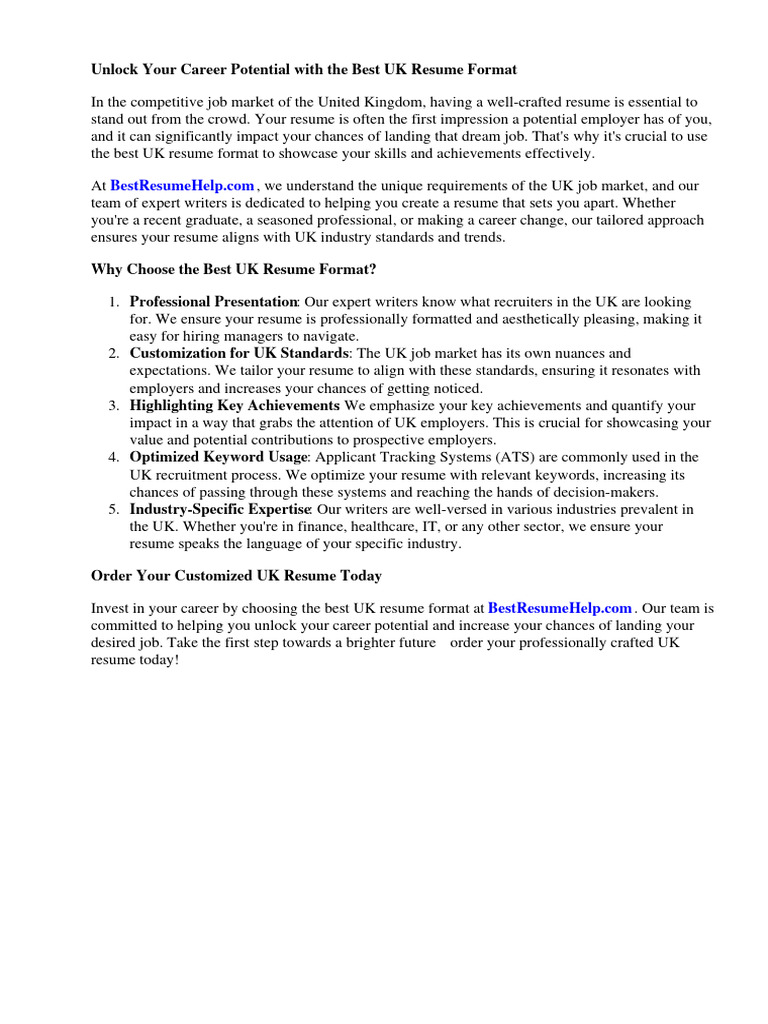 Unlock Your Career Potential with the Best UK Resume Format

In the competitive job market of the United Kingdom, having a well-crafted resume is essential to stand out from the crowd. Your resume is often the first impression a potential employer has of you, and it can significantly impact your chances of landing that dream job. That's why it's crucial to use the best UK resume format to showcase your skills and achievements effectively.

At BestResumeHelp.com , we understand the unique requirements of the UK job market, and our team of expert writers is dedicated to helping you create a resume that sets you apart. Whether you're a recent graduate, a seasoned professional, or making a career change, our tailored approach ensures your resume aligns with UK industry standards and trends.

Why Choose the Best UK Resume Format?

1. Professional Presentation: Our expert writers know what recruiters in the UK are looking for. We ensure your resume is professionally formatted and aesthetically pleasing, making it easy for hiring managers to navigate.
2. Customization for UK Standards: The UK job market has its own nuances and expectations. We tailor your resume to align with these standards, ensuring it resonates with employers and increases your chances of getting noticed.
3. Highlighting Key Achievements We emphasize your key achievements and quantify your impact in a way that grabs the attention of UK employers. This is crucial for showcasing your value and potential contributions to prospective employers.
4. Optimized Keyword Usage: Applicant Tracking Systems (ATS) are commonly used in the UK recruitment process. We optimize your resume with relevant keywords, increasing its chances of passing through these systems and reaching the hands of decision-makers.
5. Industry-Specific Expertise: Our writers are well-versed in various industries prevalent in the UK. Whether you're in finance, healthcare, IT, or any other sector, we ensure your resume speaks the language of your specific industry.

Order Your Customized UK Resume Today

Invest in your career by choosing the best UK resume format at BestResumeHelp.com . Our team is committed to helping you unlock your career potential and increase your chances of landing your desired job. Take the first step towards a brighter future order your professionally crafted UK resume today!